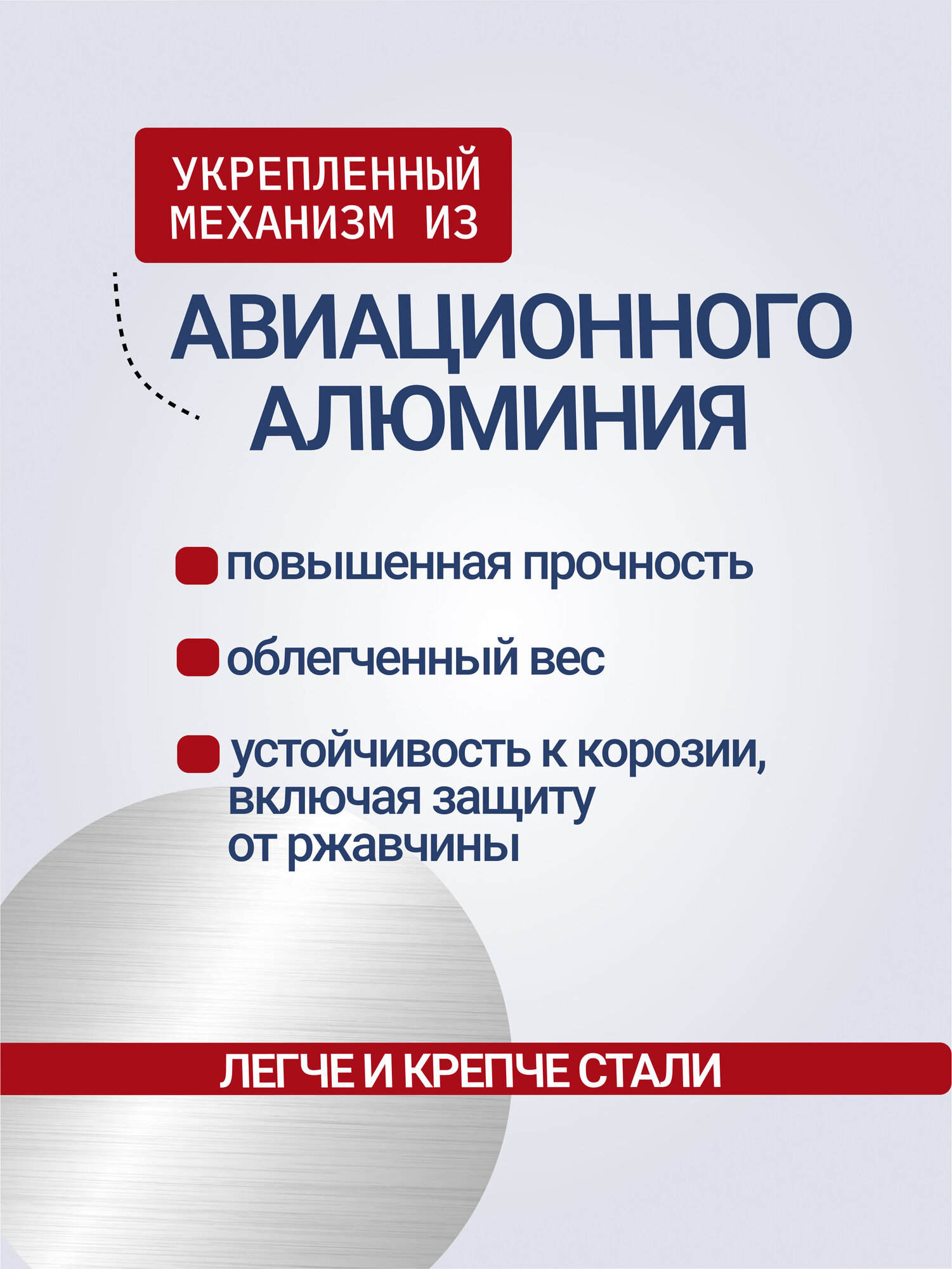 УКРЕПЛЕННЫЙ МЕХАНИЗМ ИЗ

АВИАЦИОННОГО АЛЮМИНИЯ

• повышенная прочность
• облегченный вес
• устойчивость к корозии, включая защиту от ржавчины

ЛЕГЧЕ И КРЕПЧЕ СТАЛИ